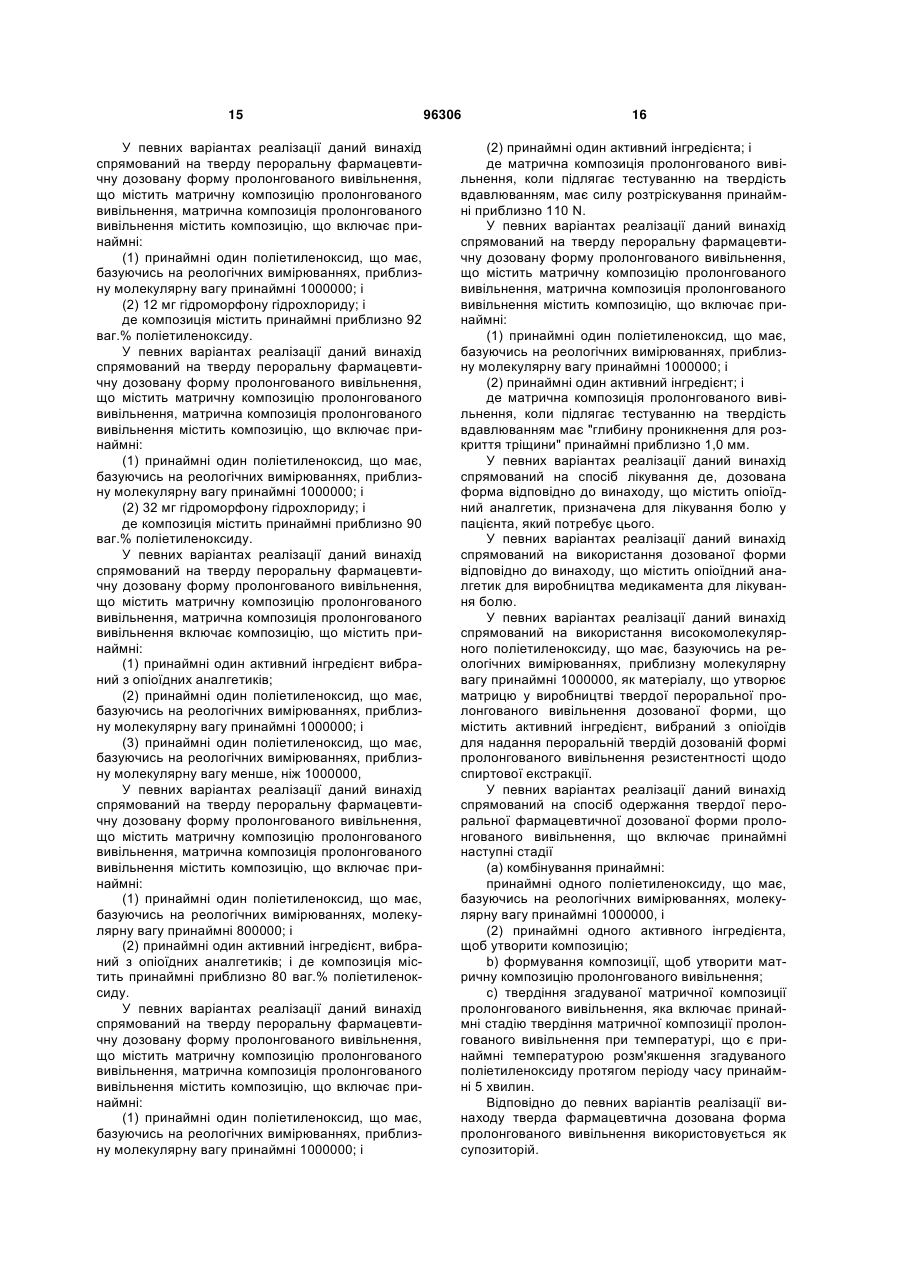 15 96306 16

У певних варіантах реалізації даний винахід спрямований на тверду пероральну фармацевтичну дозовану форму пролонгованого вивільнення, що містить матричну композицію пролонгованого вивільнення, матрична композиція пролонгованого вивільнення містить композицію, що включає принаймні:

(1) принаймні один поліетиленоксид, що має, базуючись на реологічних вимірюваннях, приблизну молекулярну вагу принаймні 1000000; і

(2) 12 мг гідроморфону гідрохлориду; і

де композиція містить принаймні приблизно 92 ваг.% поліетиленоксиду.

У певних варіантах реалізації даний винахід спрямований на тверду пероральну фармацевтичну дозовану форму пролонгованого вивільнення, що містить матричну композицію пролонгованого вивільнення, матрична композиція пролонгованого вивільнення містить композицію, що включає принаймні:

(1) принаймні один поліетиленоксид, що має, базуючись на реологічних вимірюваннях, приблизну молекулярну вагу принаймні 1000000; і

(2) 32 мг гідроморфону гідрохлориду; і

де композиція містить принаймні приблизно 90 ваг.% поліетиленоксиду.

У певних варіантах реалізації даний винахід спрямований на тверду пероральну фармацевтичну дозовану форму пролонгованого вивільнення, що містить матричну композицію пролонгованого вивільнення, матрична композиція пролонгованого вивільнення включає композицію, що містить принаймні:

(1) принаймні один активний інгредієнт вибраний з опіоїдних аналгетиків;

(2) принаймні один поліетиленоксид, що має, базуючись на реологічних вимірюваннях, приблизну молекулярну вагу принаймні 1000000; і

(3) принаймні один поліетиленоксид, що має, базуючись на реологічних вимірюваннях, приблизну молекулярну вагу менше, ніж 1000000,

У певних варіантах реалізації даний винахід спрямований на тверду пероральну фармацевтичну дозовану форму пролонгованого вивільнення, що містить матричну композицію пролонгованого вивільнення, матрична композиція пролонгованого вивільнення містить композицію, що включає принаймні:

(1) принаймні один поліетиленоксид, що має, базуючись на реологічних вимірюваннях, молекулярну вагу принаймні 800000; і

(2) принаймні один активний інгредієнт, вибраний з опіоїдних аналгетиків; і де композиція містить принаймні приблизно 80 ваг.% поліетиленоксиду.

У певних варіантах реалізації даний винахід спрямований на тверду пероральну фармацевтичну дозовану форму пролонгованого вивільнення, що містить матричну композицію пролонгованого вивільнення, матрична композиція пролонгованого вивільнення містить композицію, що включає принаймні:

(1) принаймні один поліетиленоксид, що має, базуючись на реологічних вимірюваннях, приблизну молекулярну вагу принаймні 1000000; і

(2) принаймні один активний інгредієнта; і

де матрична композиція пролонгованого вивільнення, коли підлягає тестуванню на твердість вдавлюванням, має силу розтріскування принаймні приблизно 110 N.

У певних варіантах реалізації даний винахід спрямований на тверду пероральну фармацевтичну дозовану форму пролонгованого вивільнення, що містить матричну композицію пролонгованого вивільнення, матрична композиція пролонгованого вивільнення містить композицію, що включає принаймні:

(1) принаймні один поліетиленоксид, що має, базуючись на реологічних вимірюваннях, приблизну молекулярну вагу принаймні 1000000; і

(2) принаймні один активний інгредієнт; і

де матрична композиція пролонгованого вивільнення, коли підлягає тестуванню на твердість вдавлюванням має "глибину проникнення для розкриття тріщини" принаймні приблизно 1,0 мм.

У певних варіантах реалізації даний винахід спрямований на спосіб лікування де, дозована форма відповідно до винаходу, що містить опіоїдний аналгетик, призначена для лікування болю у пацієнта, який потребує цього.

У певних варіантах реалізації даний винахід спрямований на використання дозованої форми відповідно до винаходу, що містить опіоїдний аналгетик для виробництва медикамента для лікування болю.

У певних варіантах реалізації даний винахід спрямований на використання високомолекулярного поліетиленоксиду, що має, базуючись на реологічних вимірюваннях, приблизну молекулярну вагу принаймні 1000000, як матеріалу, що утворює матрицю у виробництві твердої пероральної пролонгованого вивільнення дозованої форми, що містить активний інгредієнт, вибраний з опіоїдів для надання пероральній твердій дозованій формі пролонгованого вивільнення резистентності щодо спиртової екстракції.

У певних варіантах реалізації даний винахід спрямований на спосіб одержання твердої пероральної фармацевтичної дозованої форми пролонгованого вивільнення, що включає принаймні наступні стадії

(а) комбінування принаймні:

принаймні одного поліетиленоксиду, що має, базуючись на реологічних вимірюваннях, молекулярну вагу принаймні 1000000, і

(2) принаймні одного активного інгредієнта, щоб утворити композицію;

b) формування композиції, щоб утворити матричну композицію пролонгованого вивільнення;

с) твердіння згадуваної матричної композиції пролонгованого вивільнення, яка включає принаймні стадію твердіння матричної композиції пролонгованого вивільнення при температурі, що є принаймні температурою розм'якшення згадуваного поліетиленоксиду протягом періоду часу принаймні 5 хвилин.

Відповідно до певних варіантів реалізації винаходу тверда фармацевтична дозована форма пролонгованого вивільнення використовується як супозиторій.